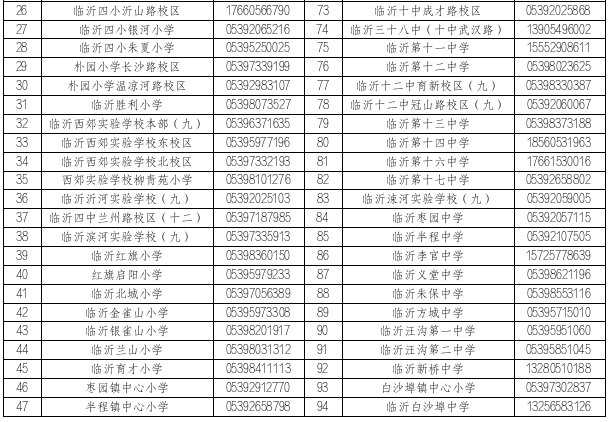 | 26 | 临沂四小沂山路校区 | 17660566790 | 73 | 临沂十中成才路校区 | 05392025868 |
|---|---|---|---|---|---|
| 27 | 临沂四小银河小学 | 05392065216 | 74 | 临沂三十八中（十中武汉路） | 13905496002 |
| 28 | 临沂四小朱夏小学 | 05395250025 | 75 | 临沂第十一中学 | 15552908611 |
| 29 | 朴园小学长沙路校区 | 05397339199 | 76 | 临沂第十二中学 | 05398023625 |
| 30 | 朴园小学温凉河路校区 | 05392983107 | 77 | 临沂十二中育新校区（九） | 05398330387 |
| 31 | 临沂胜利小学 | 05398073527 | 78 | 临沂十二中冠山路校区（九） | 05392060067 |
| 32 | 临沂西郊实验学校本部（九） | 05396371635 | 79 | 临沂第十三中学 | 05398373188 |
| 33 | 临沂西郊实验学校东校区 | 05395977196 | 80 | 临沂第十四中学 | 18560531963 |
| 34 | 临沂西郊实验学校北校区 | 05397332193 | 81 | 临沂第十六中学 | 17661530016 |
| 35 | 西郊实验学校柳青苑小学 | 05398101276 | 82 | 临沂第十七中学 | 05392658802 |
| 36 | 临沂沂河实验学校（九） | 05392025103 | 83 | 临沂涑河实验学校（九） | 05392059005 |
| 37 | 临沂四中兰州路校区（十二） | 05397187985 | 84 | 临沂枣园中学 | 05392057115 |
| 38 | 临沂滨河实验学校（九） | 05397335913 | 85 | 临沂半程中学 | 05392107505 |
| 39 | 临沂红旗小学 | 05398360150 | 86 | 临沂李官中学 | 15725778639 |
| 40 | 红旗启阳小学 | 05395979233 | 87 | 临沂义堂中学 | 05398621196 |
| 41 | 临沂北城小学 | 05397056389 | 88 | 临沂朱保中学 | 05398553116 |
| 42 | 临沂金雀山小学 | 05395973308 | 89 | 临沂方城中学 | 05395715010 |
| 43 | 临沂银雀山小学 | 05398201917 | 90 | 临沂汪沟第一中学 | 05395951060 |
| 44 | 临沂兰山小学 | 05398031312 | 91 | 临沂汪沟第二中学 | 05395851045 |
| 45 | 临沂育才小学 | 05398411113 | 92 | 临沂新桥中学 | 13280510188 |
| 46 | 枣园镇中心小学 | 05392912770 | 93 | 白沙埠镇中心小学 | 05397302837 |
| 47 | 半程镇中心小学 | 05392658798 | 94 | 临沂白沙埠中学 | 13256583126 |